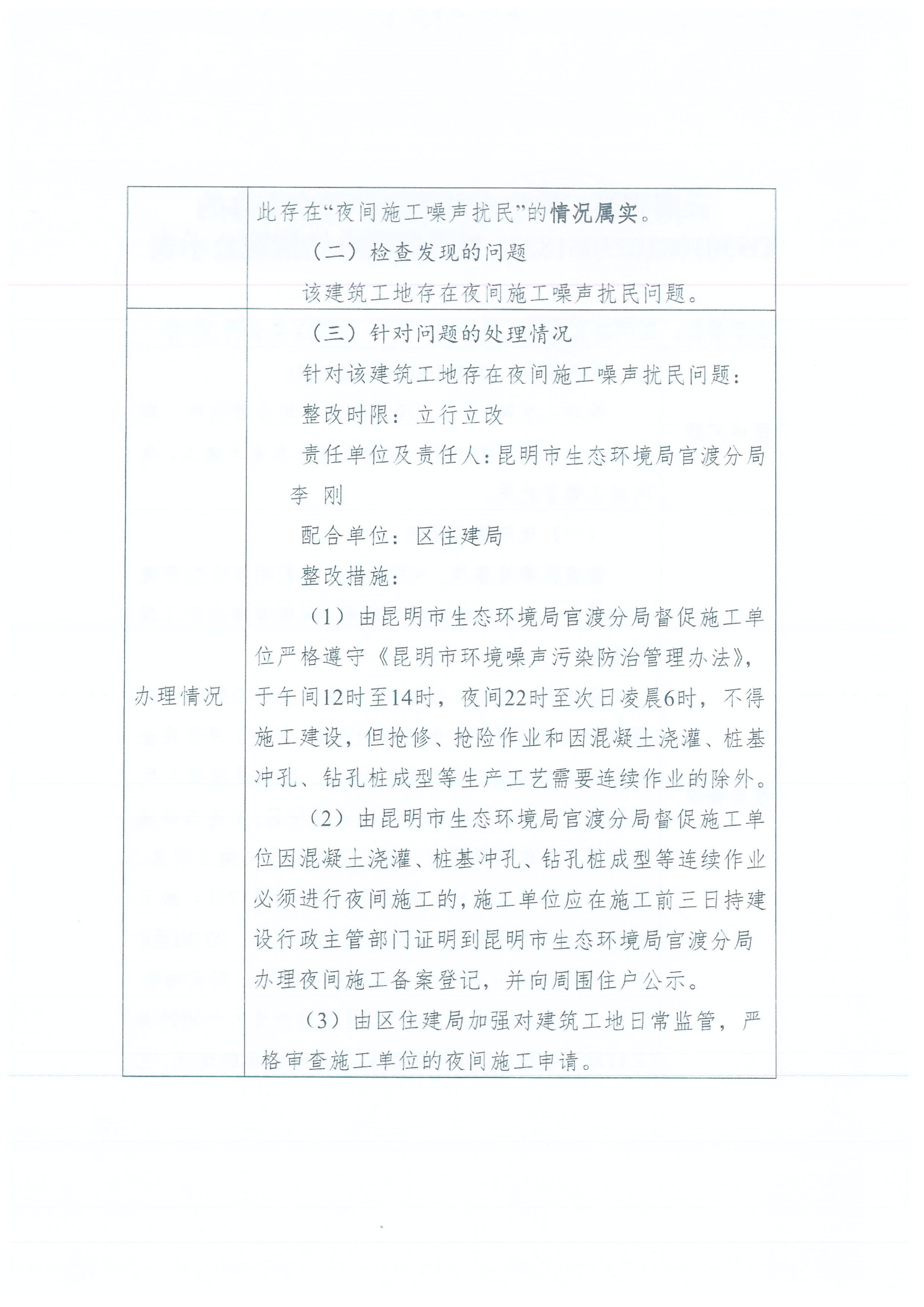 |  | 此存在“夜间施工噪声扰民”的情况属实。<br>（二）检查发现的问题<br>该建筑工地存在夜间施工噪声扰民问题。 |
|---|---|
| 办理情况 | （三）针对问题的处理情况<br>针对该建筑工地存在夜间施工噪声扰民问题：<br>整改时限：立行立改<br>责任单位及责任人：昆明市生态环境局官渡分局 李 刚<br>配合单位：区住建局<br>整改措施：<br>（1）由昆明市生态环境局官渡分局督促施工单位严格遵守《昆明市环境噪声污染防治管理办法》，于午间12时至14时，夜间22时至次日凌晨6时，不得施工建设，但抢修、抢险作业和因混凝土浇灌、桩基冲孔、钻孔桩成型等生产工艺需要连续作业的除外。<br>（2）由昆明市生态环境局官渡分局督促施工单位因混凝土浇灌、桩基冲孔、钻孔桩成型等连续作业必须进行夜间施工的，施工单位应在施工前三日持建设行政主管部门证明到昆明市生态环境局官渡分局办理夜间施工备案登记，并向周围住户公示。<br>（3）由区住建局加强对建筑工地日常监管，严格审查施工单位的夜间施工申请。 |